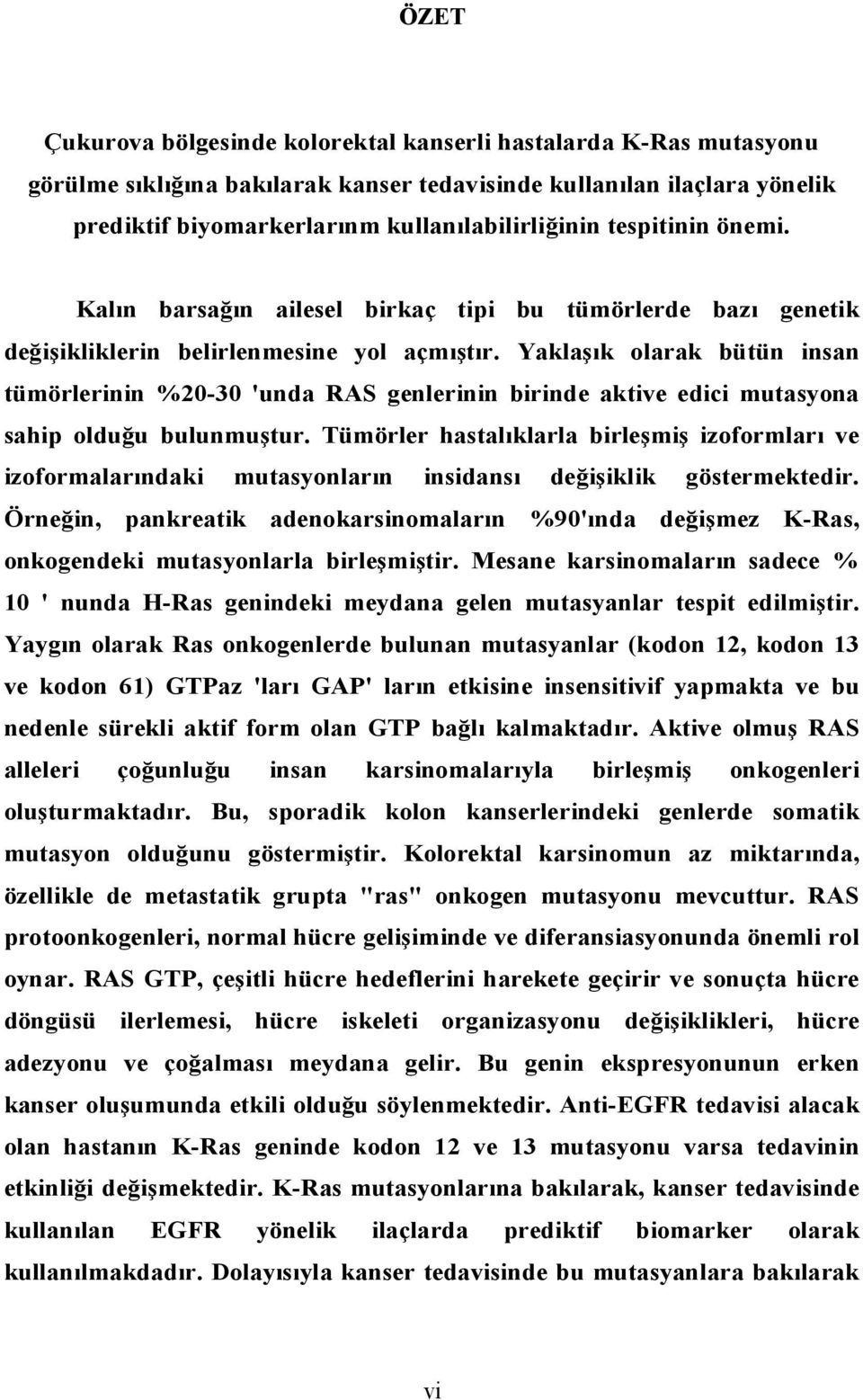 ÖZET

Çukurova bölgesinde kolorektal kanserli hastalarda K-Ras mutasyonu görülme sıklığına bakılarak kanser tedavisinde kullanılan ilaçlara yönelik prediktif biyomarkerlarınm kullanılabilirliğinin tespitinin önemi.

Kalın barsağın ailesel birkaç tipi bu tümörlerde bazı genetik değişikliklerin belirlenmesine yol açmıştır. Yaklaşık olarak bütün insan tümörlerinin %20-30 'unda RAS genlerinin birinde aktive edici mutasyona sahip olduğu bulunmuştur. Tümörler hastalıklarla birleşmiş izoformları ve izoformalarındaki mutasyonların insidansı değişiklik göstermektedir. Örneğin, pankreatik adenokarsinomaların %90'ında değişmez K-Ras, onkogendeki mutasyonlarla birleşmiştir. Mesane karsinomaların sadece % 10 ' nunda H-Ras genindeki meydana gelen mutasyanlar tespit edilmiştir. Yaygın olarak Ras onkogenlerde bulunan mutasyanlar (kodon 12, kodon 13 ve kodon 61) GTPaz 'ları GAP' ların etkisine insensitivif yapmakta ve bu nedenle sürekli aktif form olan GTP bağlı kalmaktadır. Aktive olmuş RAS alleleri çoğunluğu insan karsinomalarıyla birleşmiş onkogenleri oluşturmaktadır. Bu, sporadik kolon kanserlerindeki genlerde somatik mutasyon olduğunu göstermiştir. Kolorektal karsinomun az miktarında, özellikle de metastatik grupta "ras" onkogen mutasyonu mevcuttur. RAS protoonkogenleri, normal hücre gelişiminde ve diferansiasyonunda önemli rol oynar. RAS GTP, çeşitli hücre hedeflerini harekete geçirir ve sonuçta hücre döngüsü ilerlemesi, hücre iskeleti organizasyonu değişiklikleri, hücre adezyonu ve çoğalması meydana gelir. Bu genin ekspresyonunun erken kanser oluşumunda etkili olduğu söylenmektedir. Anti-EGFR tedavisi alacak olan hastanın K-Ras geninde kodon 12 ve 13 mutasyonu varsa tedavinin etkinliği değişmektedir. K-Ras mutasyonlarına bakılarak, kanser tedavisinde kullanılan EGFR yönelik ilaçlarda prediktif biomarker olarak kullanılmakdadır. Dolayısıyla kanser tedavisinde bu mutasyanlara bakılarak

vi